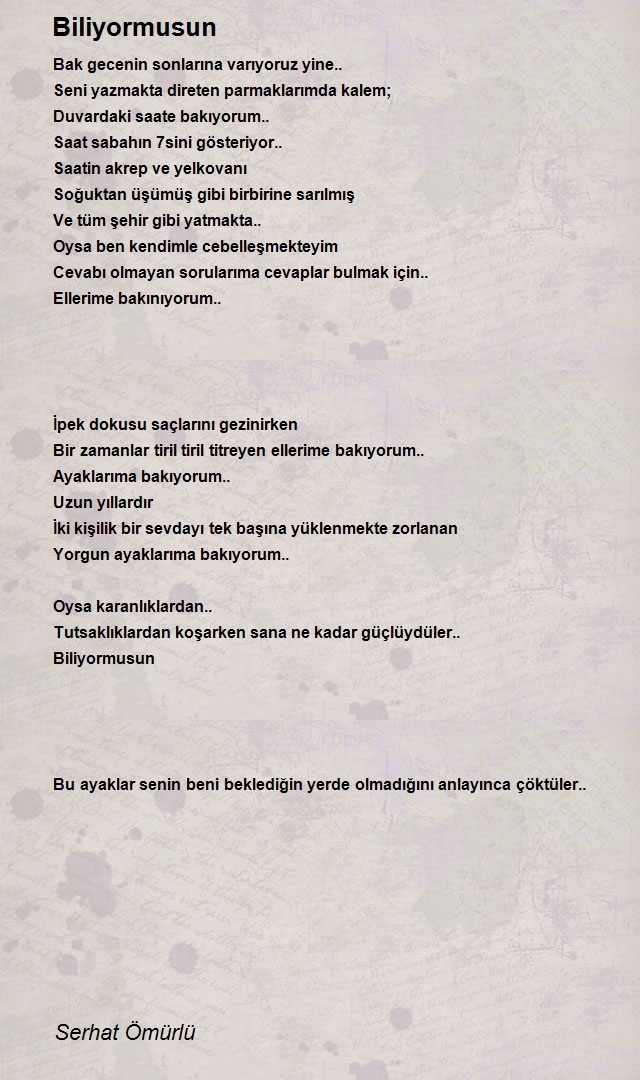 Biliyormusun

Bak gecenin sonlarına varıyoruz yine..
Seni yazmakta direten parmaklarımda kalem;
Duvardaki saate bakıyorum..
Saat sabahın 7sini gösteriyor..
Saatin akrep ve yelkovanı
Soğuktan üşümüş gibi birbirine sarılmış
Ve tüm şehir gibi yatmakta..
Oysa ben kendimle cebelleşmekteyim
Cevabı olmayan sorularıma cevaplar bulmak için..
Ellerime bakınıyorum..

İpek dokusu saçlarını gezinirken
Bir zamanlar tiril tiril titreyen ellerime bakıyorum..
Ayaklarıma bakıyorum..
Uzun yıllardır
İki kişilik bir sevdayı tek başına yüklenmekte zorlanan
Yorgun ayaklarıma bakıyorum..

Oysa karanlıklardan..
Tutsaklıklardan koşarken sana ne kadar güçlüydüler..
Biliyormusun

Bu ayaklar senin beni beklediğin yerde olmadığını anlayınca çöktüler..

Serhat Ömürlü